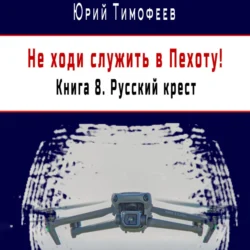 Юрий Тимофеев

Не ходи служить в Пехоту!

Книга 8. Русский крест